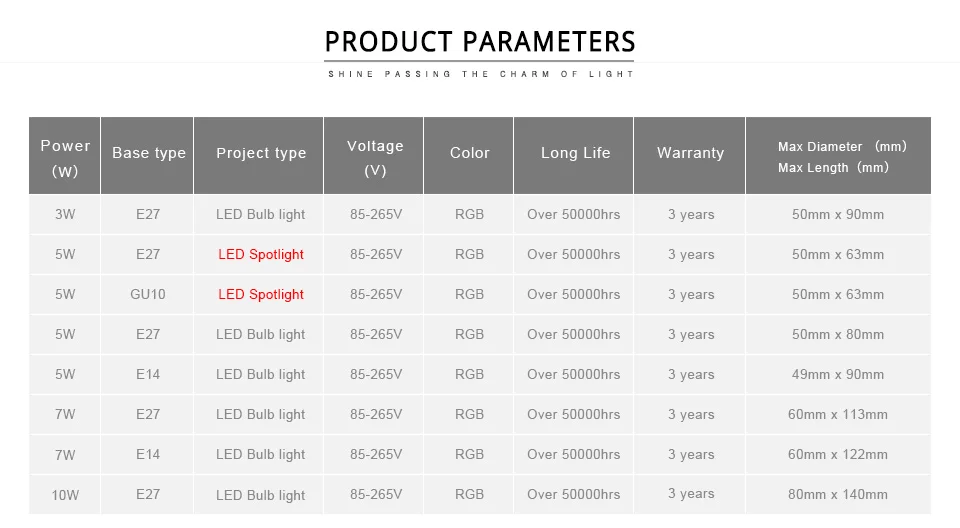 PRODUCT PARAMETERS

SHINE PASSING THE CHARM OF LIGHT

| Power (W) | Base type | Project type | Voltage (V) | Color | Long Life | Warranty | Max Diameter (mm) Max Length (mm) |
|---|---|---|---|---|---|---|---|
| 3W | E27 | LED Bulb light | 85-265V | RGB | Over 50000hrs | 3 years | 50mm x 90mm |
| 5W | E27 | LED Spotlight | 85-265V | RGB | Over 50000hrs | 3 years | 50mm x 63mm |
| 5W | GU10 | LED Spotlight | 85-265V | RGB | Over 50000hrs | 3 years | 50mm x 63mm |
| 5W | E27 | LED Bulb light | 85-265V | RGB | Over 50000hrs | 3 years | 50mm x 80mm |
| 5W | E14 | LED Bulb light | 85-265V | RGB | Over 50000hrs | 3 years | 49mm x 90mm |
| 7W | E27 | LED Bulb light | 85-265V | RGB | Over 50000hrs | 3 years | 60mm x 113mm |
| 7W | E14 | LED Bulb light | 85-265V | RGB | Over 50000hrs | 3 years | 60mm x 122mm |
| 10W | E27 | LED Bulb light | 85-265V | RGB | Over 50000hrs | 3 years | 80mm x 140mm |